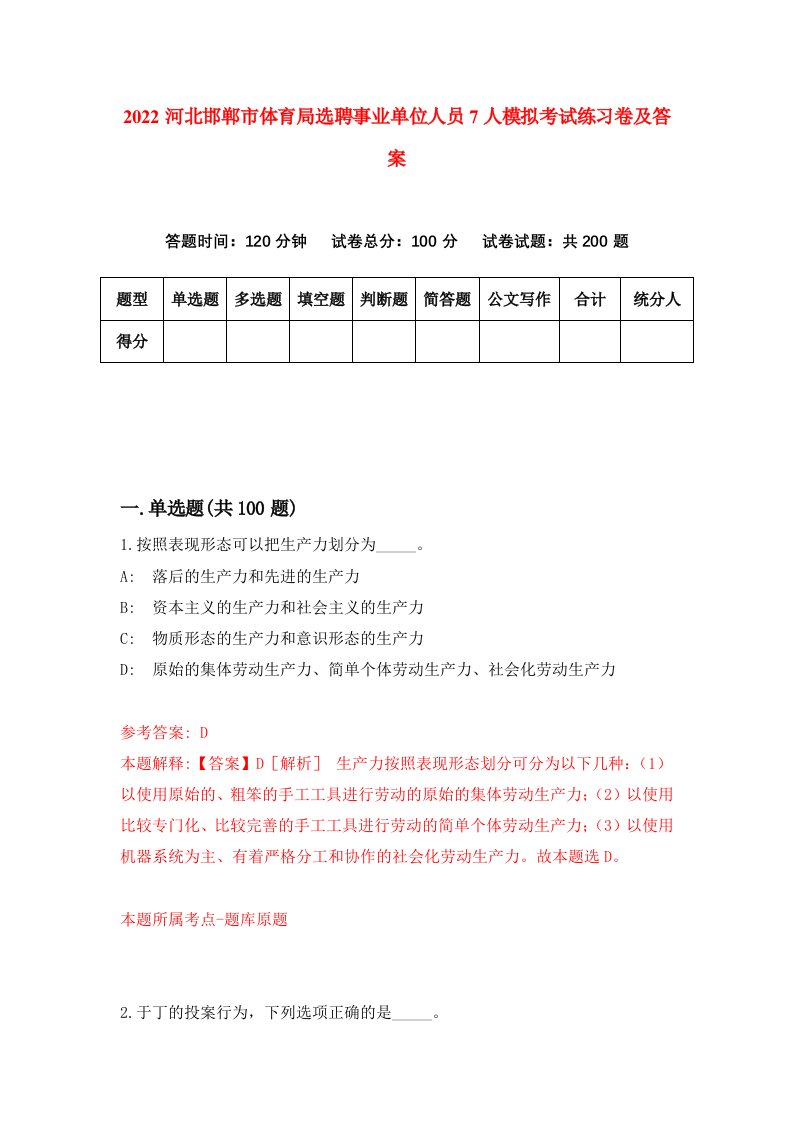 2022 河北邯郸市体育局选聘事业单位人员 7 人模拟考试练习卷及答案

答题时间：120 分钟　试卷总分：100 分　试卷试题：共 200 题

| 题型 | 单选题 | 多选题 | 填空题 | 判断题 | 简答题 | 公文写作 | 合计 | 统分人 |
|---|---|---|---|---|---|---|---|---|
| 得分 | | | | | | | | |

一.单选题(共 100 题)

1.按照表现形态可以把生产力划分为_____。

A:　落后的生产力和先进的生产力

B:　资本主义的生产力和社会主义的生产力

C:　物质形态的生产力和意识形态的生产力

D:　原始的集体劳动生产力、简单个体劳动生产力、社会化劳动生产力

参考答案: D

本题解释:【答案】D［解析］ 生产力按照表现形态划分可分为以下几种:（1）以使用原始的、粗笨的手工工具进行劳动的原始的集体劳动生产力;（2）以使用比较专门化、比较完善的手工工具进行劳动的简单个体劳动生产力;（3）以使用机器系统为主、有着严格分工和协作的社会化劳动生产力。故本题选 D。

本题所属考点-题库原题

2.于丁的投案行为，下列选项正确的是_____。